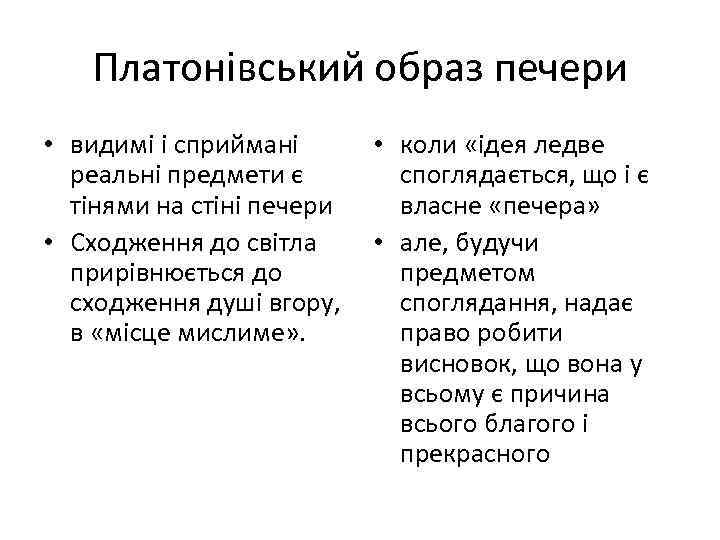 Платонівський образ печери

• видимі і сприймані реальні предмети є тінями на стіні печери
• Сходження до світла прирівнюється до сходження душі вгору, в «місце мислиме».

• коли «ідея ледве споглядається, що і є власне «печера»
• але, будучи предметом споглядання, надає право робити висновок, що вона у всьому є причина всього благого і прекрасного